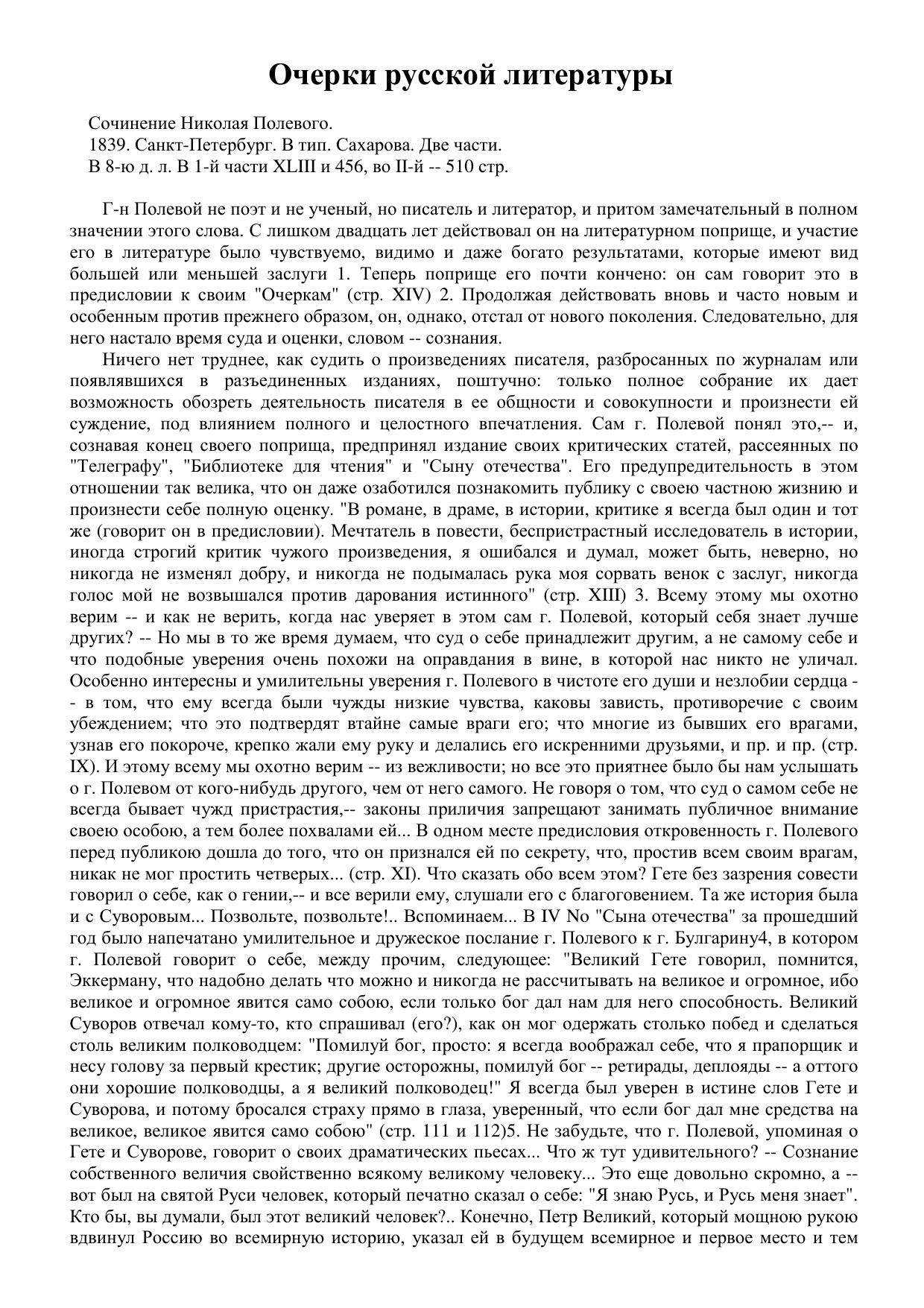 Очерки русской литературы

Сочинение Николая Полевого.
1839. Санкт-Петербург. В тип. Сахарова. Две части.
В 8-ю д. л. В 1-й части XLIII и 456, во II-й -- 510 стр.

Г-н Полевой не поэт и не ученый, но писатель и литератор, и притом замечательный в полном значении этого слова. С лишком двадцать лет действовал он на литературном поприще, и участие его в литературе было чувствуемо, видимо и даже богато результатами, которые имеют вид большей или меньшей заслуги 1. Теперь поприще его почти кончено: он сам говорит это в предисловии к своим "Очеркам" (стр. XIV) 2. Продолжая действовать вновь и часто новым и особенным против прежнего образом, он, однако, отстал от нового поколения. Следовательно, для него настало время суда и оценки, словом -- сознания.

Ничего нет труднее, как судить о произведениях писателя, разбросанных по журналам или появлявшихся в разъединенных изданиях, поштучно: только полное собрание их дает возможность обозреть деятельность писателя в ее общности и совокупности и произнести ей суждение, под влиянием полного и целостного впечатления. Сам г. Полевой понял это,-- и, сознавая конец своего поприща, предпринял издание своих критических статей, рассеянных по "Телеграфу", "Библиотеке для чтения" и "Сыну отечества". Его предупредительность в этом отношении так велика, что он даже озаботился познакомить публику с своею частною жизнию и произнести себе полную оценку. "В романе, в драме, в истории, критике я всегда был один и тот же (говорит он в предисловии). Мечтатель в повести, беспристрастный исследователь в истории, иногда строгий критик чужого произведения, я ошибался и думал, может быть, неверно, но никогда не изменял добру, и никогда не подымалась рука моя сорвать венок с заслуг, никогда голос мой не возвышался против дарования истинного" (стр. XIII) 3. Всему этому мы охотно верим -- и как не верить, когда нас уверяет в этом сам г. Полевой, который себя знает лучше других? -- Но мы в то же время думаем, что суд о себе принадлежит другим, а не самому себе и что подобные уверения очень похожи на оправдания в вине, в которой нас никто не уличал. Особенно интересны и умилительны уверения г. Полевого в чистоте его души и незлобии сердца -- в том, что ему всегда были чужды низкие чувства, каковы зависть, противоречие с своим убеждением; что это подтвердят втайне самые враги его; что многие из бывших его врагами, узнав его покороче, крепко жали ему руку и делались его искренними друзьями, и пр. и пр. (стр. IX). И этому всему мы охотно верим -- из вежливости; но все это приятнее было бы нам услышать о г. Полевом от кого-нибудь другого, чем от него самого. Не говоря о том, что суд о самом себе не всегда бывает чужд пристрастия,-- законы приличия запрещают занимать публичное внимание своею особою, а тем более похвалами ей... В одном месте предисловия откровенность г. Полевого перед публикою дошла до того, что он признался ей по секрету, что, простив всем своим врагам, никак не мог простить четверых... (стр. XI). Что сказать обо всем этом? Гете без зазрения совести говорил о себе, как о гении,-- и все верили ему, слушали его с благоговением. Та же история была и с Суворовым... Позвольте, позвольте!.. Вспоминаем... В IV No "Сына отечества" за прошедший год было напечатано умилительное и дружеское послание г. Полевого к г. Булгарину4, в котором г. Полевой говорит о себе, между прочим, следующее: "Великий Гете говорил, помнится, Эккерману, что надобно делать что можно и никогда не рассчитывать на великое и огромное, ибо великое и огромное явится само собою, если только бог дал нам для него способность. Великий Суворов отвечал кому-то, кто спрашивал (его?), как он мог одержать столько побед и сделаться столь великим полководцем: "Помилуй бог, просто: я всегда воображал себе, что я прапорщик и несу голову за первый крестик; другие осторожны, помилуй бог -- ретирады, деплояды -- а оттого они хорошие полководцы, а я великий полководец!" Я всегда был уверен в истине слов Гете и Суворова, и потому бросался страху прямо в глаза, уверенный, что если бог дал мне средства на великое, великое явится само собою" (стр. 111 и 112)5. Не забудьте, что г. Полевой, упоминая о Гете и Суворове, говорит о своих драматических пьесах... Что ж тут удивительного? -- Сознание собственного величия свойственно всякому великому человеку... Это еще довольно скромно, а -- вот был на святой Руси человек, который печатно сказал о себе: "Я знаю Русь, и Русь меня знает". Кто бы, вы думали, был этот великий человек?.. Конечно, Петр Великий, который мощною рукою вдвинул Россию во всемирную историю, указал ей в будущем всемирное и первое место и тем